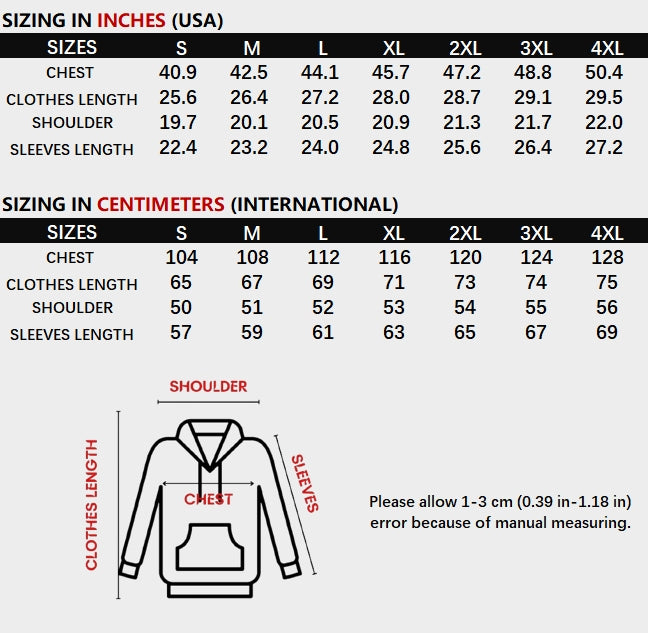 SIZING IN INCHES (USA)

| SIZES | S | M | L | XL | 2XL | 3XL | 4XL |
|---|---|---|---|---|---|---|---|
| CHEST | 40.9 | 42.5 | 44.1 | 45.7 | 47.2 | 48.8 | 50.4 |
| CLOTHES LENGTH | 25.6 | 26.4 | 27.2 | 28.0 | 28.7 | 29.1 | 29.5 |
| SHOULDER | 19.7 | 20.1 | 20.5 | 20.9 | 21.3 | 21.7 | 22.0 |
| SLEEVES LENGTH | 22.4 | 23.2 | 24.0 | 24.8 | 25.6 | 26.4 | 27.2 |

SIZING IN CENTIMETERS (INTERNATIONAL)

| SIZES | S | M | L | XL | 2XL | 3XL | 4XL |
|---|---|---|---|---|---|---|---|
| CHEST | 104 | 108 | 112 | 116 | 120 | 124 | 128 |
| CLOTHES LENGTH | 65 | 67 | 69 | 71 | 73 | 74 | 75 |
| SHOULDER | 50 | 51 | 52 | 53 | 54 | 55 | 56 |
| SLEEVES LENGTH | 57 | 59 | 61 | 63 | 65 | 67 | 69 |

SHOULDER
CLOTHES LENGTH
CHEST
SLEEVES

Please allow 1-3 cm (0.39 in-1.18 in) error because of manual measuring.